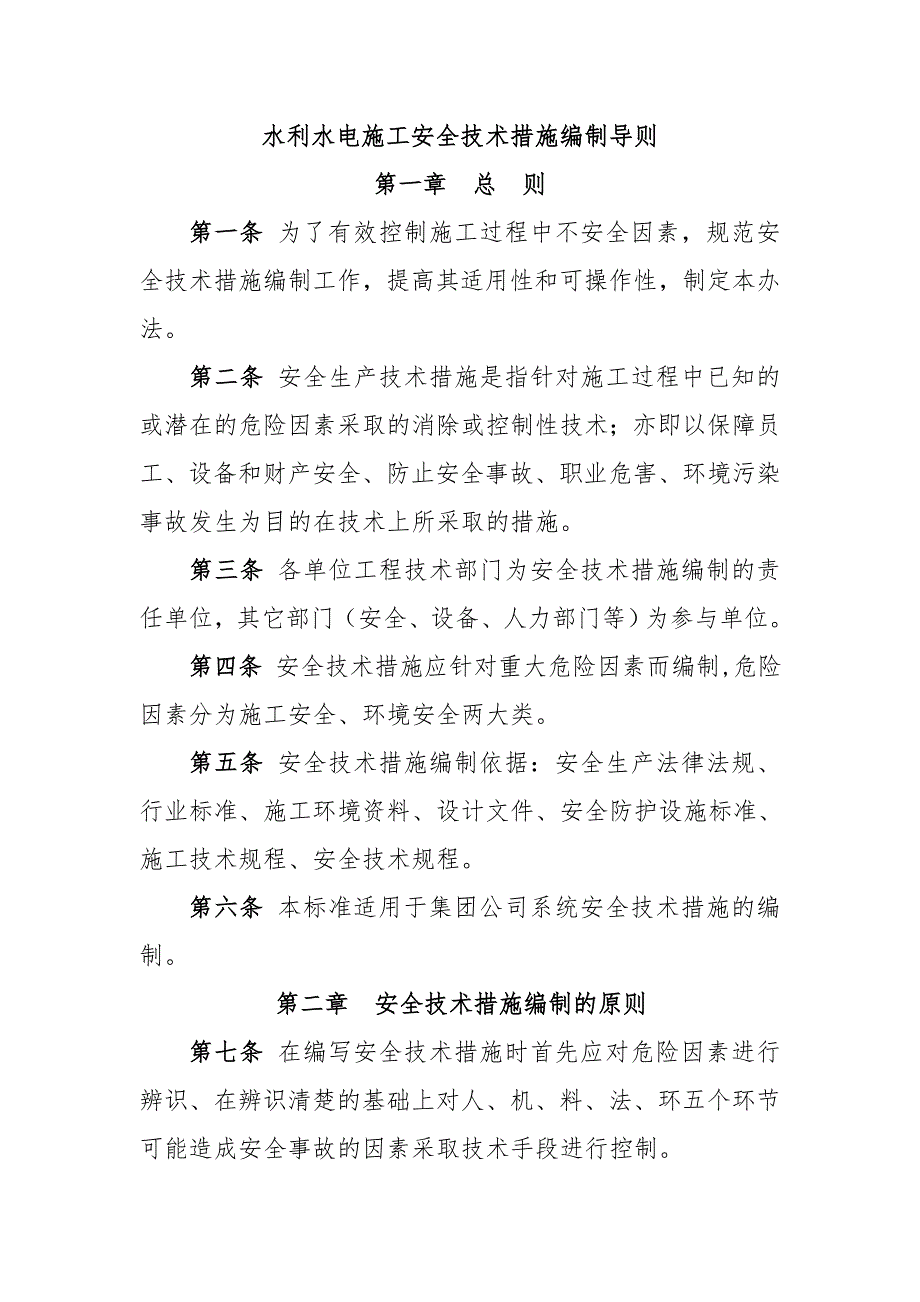 水利水电施工安全技术措施编制导则

第一章 总 则

第一条 为了有效控制施工过程中不安全因素，规范安全技术措施编制工作，提高其适用性和可操作性，制定本办法。

第二条 安全生产技术措施是指针对施工过程中已知的或潜在的危险因素采取的消除或控制性技术；亦即以保障员工、设备和财产安全、防止安全事故、职业危害、环境污染事故发生为目的在技术上所采取的措施。

第三条 各单位工程技术部门为安全技术措施编制的责任单位，其它部门（安全、设备、人力部门等）为参与单位。

第四条 安全技术措施应针对重大危险因素而编制,危险因素分为施工安全、环境安全两大类。

第五条 安全技术措施编制依据：安全生产法律法规、行业标准、施工环境资料、设计文件、安全防护设施标准、施工技术规程、安全技术规程。

第六条 本标准适用于集团公司系统安全技术措施的编制。

第二章 安全技术措施编制的原则

第七条 在编写安全技术措施时首先应对危险因素进行辨识、在辨识清楚的基础上对人、机、料、法、环五个环节可能造成安全事故的因素采取技术手段进行控制。